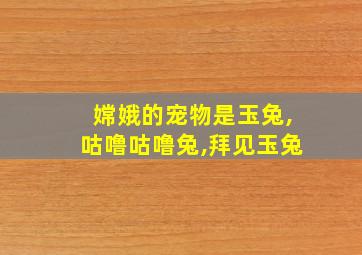 嫦娥的宠物是玉兔,
咕噜咕噜兔,拜见玉兔